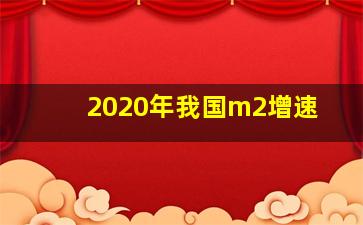 2020年我国m2增速